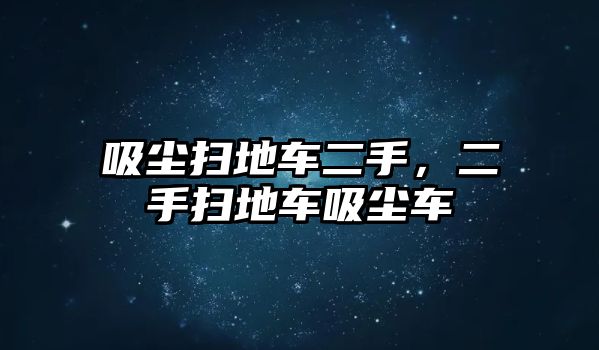 吸尘扫地车二手，二手扫地车吸尘车